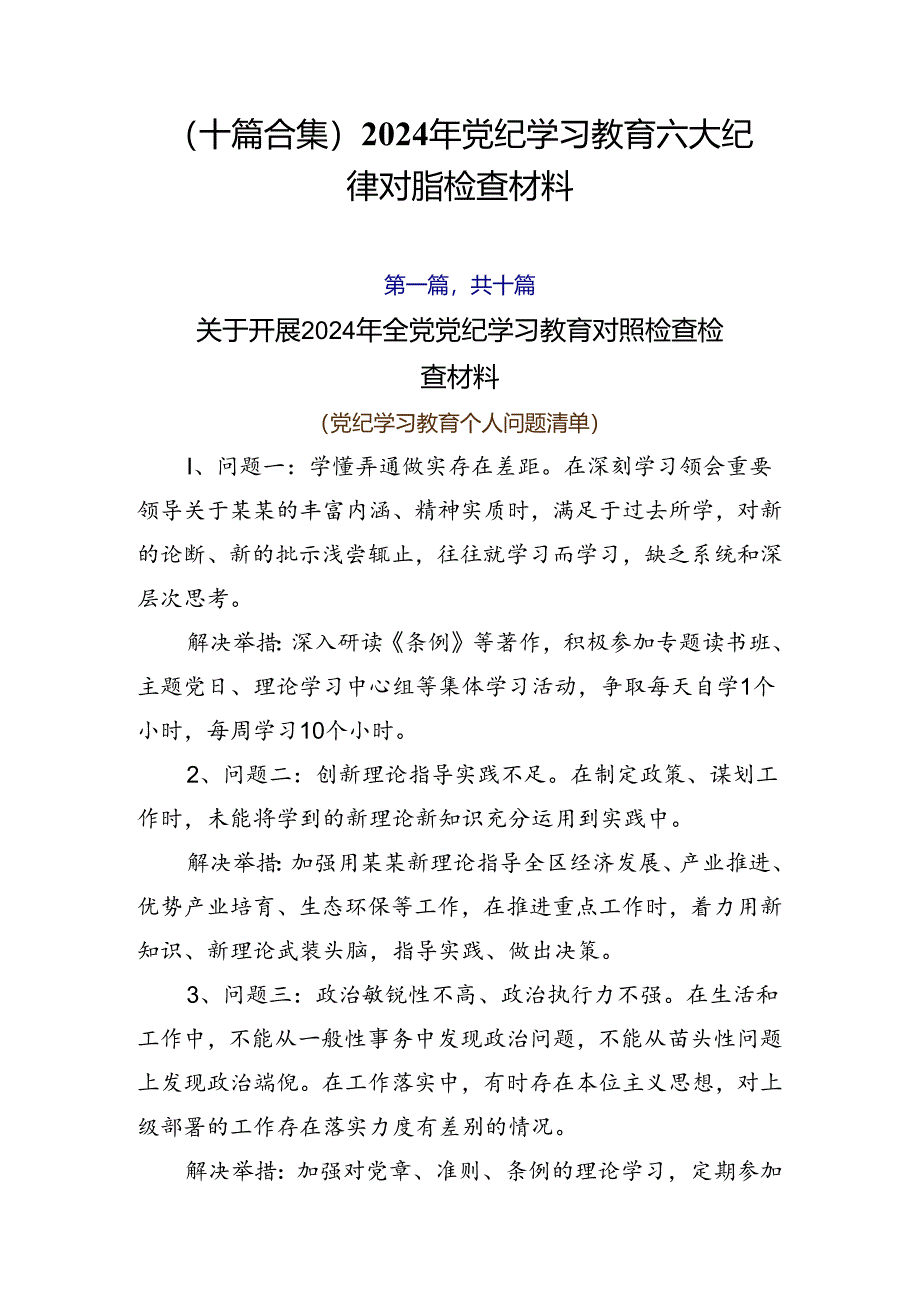 （十篇合集）2024年党纪学习教育六大纪律对脂检查材料

第一篇，共十篇

关于开展2024年全党党纪学习教育对照检查检查材料

（党纪学习教育个人问题清单）

I、问题一：学懂弄通做实存在差距。在深刻学习领会重要领导关于某某的丰富内涵、精神实质时，满足于过去所学，对新的论断、新的批示浅尝辄止，往往就学习而学习，缺乏系统和深层次思考。

解决举措：深入研读《条例》等著作，积极参加专题读书班、主题党日、理论学习中心组等集体学习活动，争取每天自学1个小时，每周学习10个小时。

2、问题二：创新理论指导实践不足。在制定政策、谋划工作时，未能将学到的新理论新知识充分运用到实践中。

解决举措：加强用某某新理论指导全区经济发展、产业推进、优势产业培育、生态环保等工作，在推进重点工作时，着力用新知识、新理论武装头脑，指导实践、做出决策。

3、问题三：政治敏锐性不高、政治执行力不强。在生活和工作中，不能从一般性事务中发现政治问题，不能从苗头性问题上发现政治端倪。在工作落实中，有时存在本位主义思想，对上级部署的工作存在落实力度有差别的情况。

解决举措：加强对党章、准则、条例的理论学习，定期参加